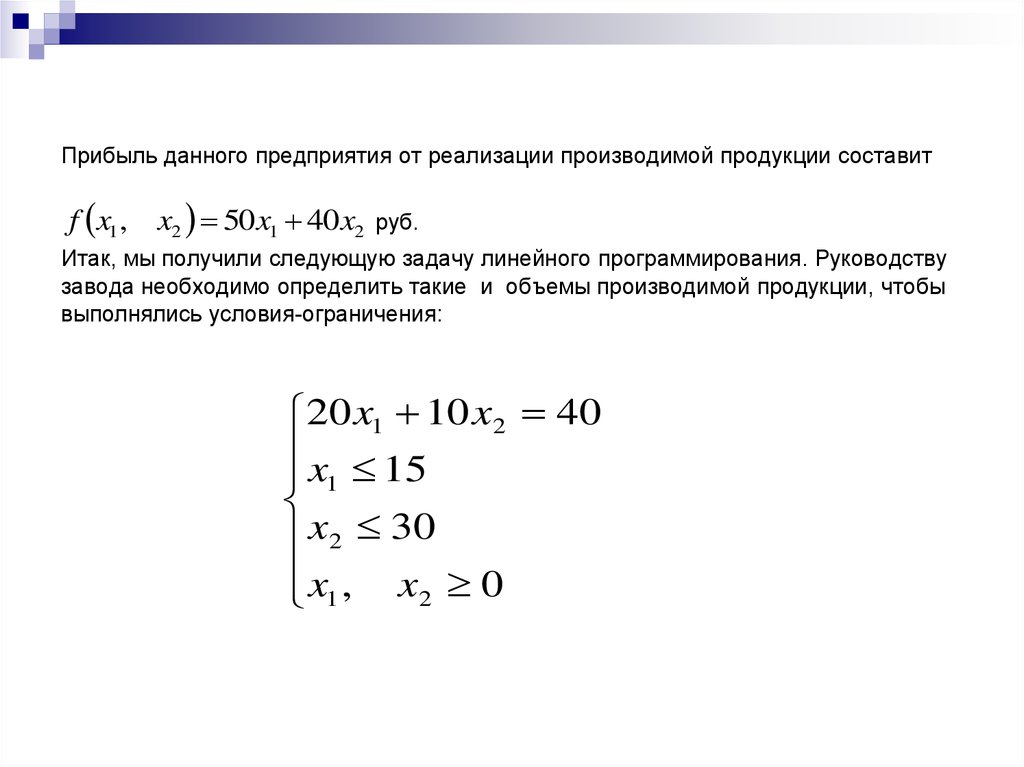 Прибыль данного предприятия от реализации производимой продукции составит

$f(x_1, \quad x_2) = 50x_1 + 40x_2$ руб.

Итак, мы получили следующую задачу линейного программирования. Руководству завода необходимо определить такие и объемы производимой продукции, чтобы выполнялись условия-ограничения:

$\begin{cases} 20x_1 + 10x_2 = 40 \\ x_1 \leq 15 \\ x_2 \leq 30 \\ x_1, \quad x_2 \geq 0 \end{cases}$